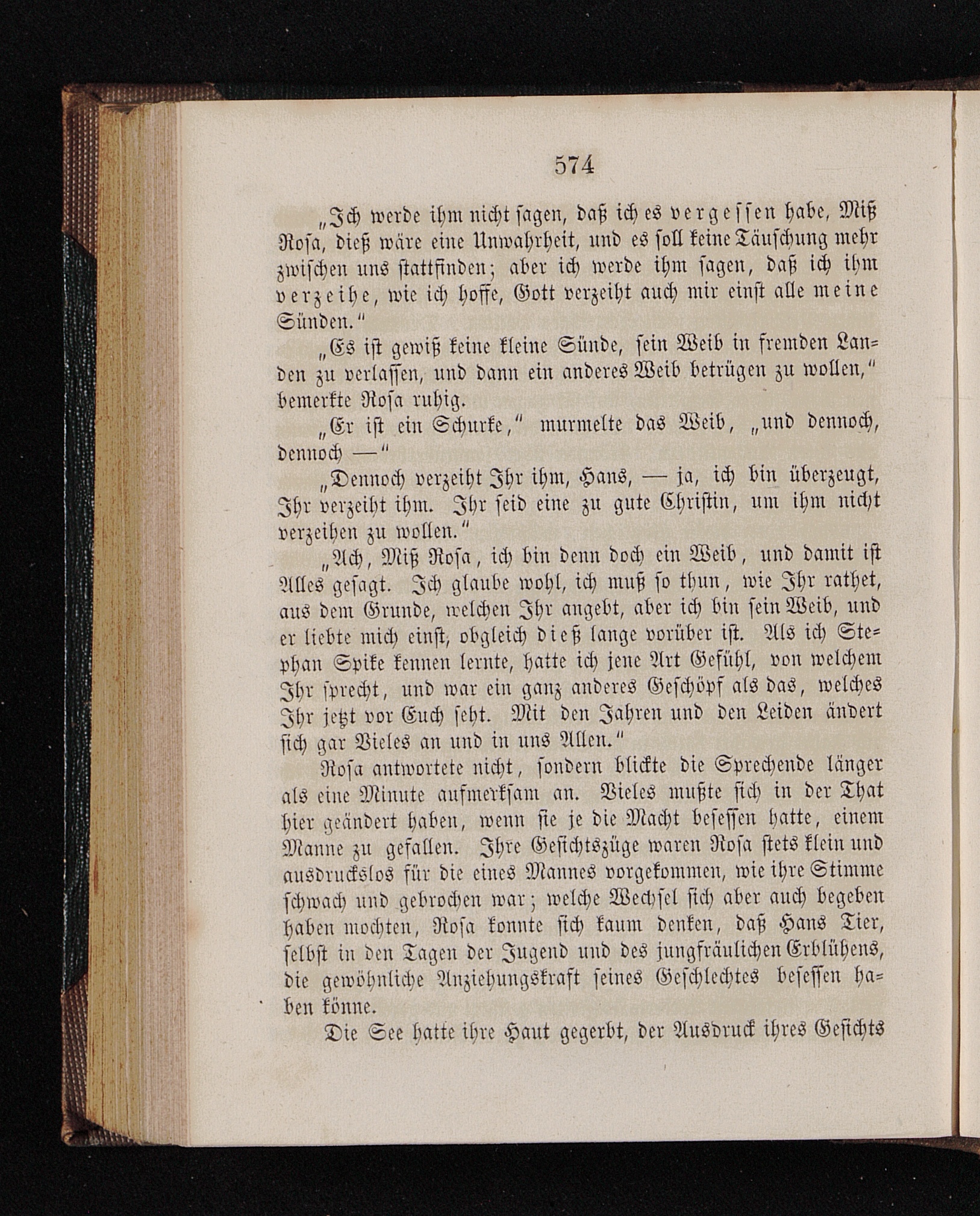 574

„Ich werde ihm nicht sagen, daß ich es vergessen habe, Miß Rosa, dieß wäre eine Unwahrheit, und es soll keine Täuschung mehr zwischen uns stattfinden; aber ich werde ihm sagen, daß ich ihm verzeihe, wie ich hoffe, Gott verzeiht auch mir einst alle meine Sünden.“

„Es ist gewiß keine kleine Sünde, sein Weib in fremden Landen zu verlassen, und dann ein anderes Weib betrügen zu wollen,“ bemerkte Rosa ruhig.

„Er ist ein Schurke,“ murmelte das Weib, „und dennoch, dennoch —“

„Dennoch verzeiht Ihr ihm, Hans, — ja, ich bin überzeugt, Ihr verzeiht ihm. Ihr seid eine zu gute Christin, um ihm nicht verzeihen zu wollen.“

„Ach, Miß Rosa, ich bin denn doch ein Weib, und damit ist Alles gesagt. Ich glaube wohl, ich muß so thun, wie Ihr rathet, aus dem Grunde, welchen Ihr angebt, aber ich bin sein Weib, und er liebte mich einst, obgleich dieß lange vorüber ist. Als ich Stephan Spike kennen lernte, hatte ich jene Art Gefühl, von welchem Ihr sprecht, und war ein ganz anderes Geschöpf als das, welches Ihr jetzt vor Euch seht. Mit den Jahren und den Leiden ändert sich gar Vieles an und in uns Allen.“

Rosa antwortete nicht, sondern blickte die Sprechende länger als eine Minute aufmerksam an. Vieles mußte sich in der That hier geändert haben, wenn sie je die Macht besessen hatte, einem Manne zu gefallen. Ihre Gesichtszüge waren Rosa stets klein und ausdruckslos für die eines Mannes vorgekommen, wie ihre Stimme schwach und gebrochen war; welche Wechsel sich aber auch begeben haben mochten, Rosa konnte sich kaum denken, daß Hans Tier, selbst in den Tagen der Jugend und des jungfräulichen Erblühens, die gewöhnliche Anziehungskraft seines Geschlechtes besessen haben könne.

Die See hatte ihre Haut gegerbt, der Ausdruck ihres Gesichts